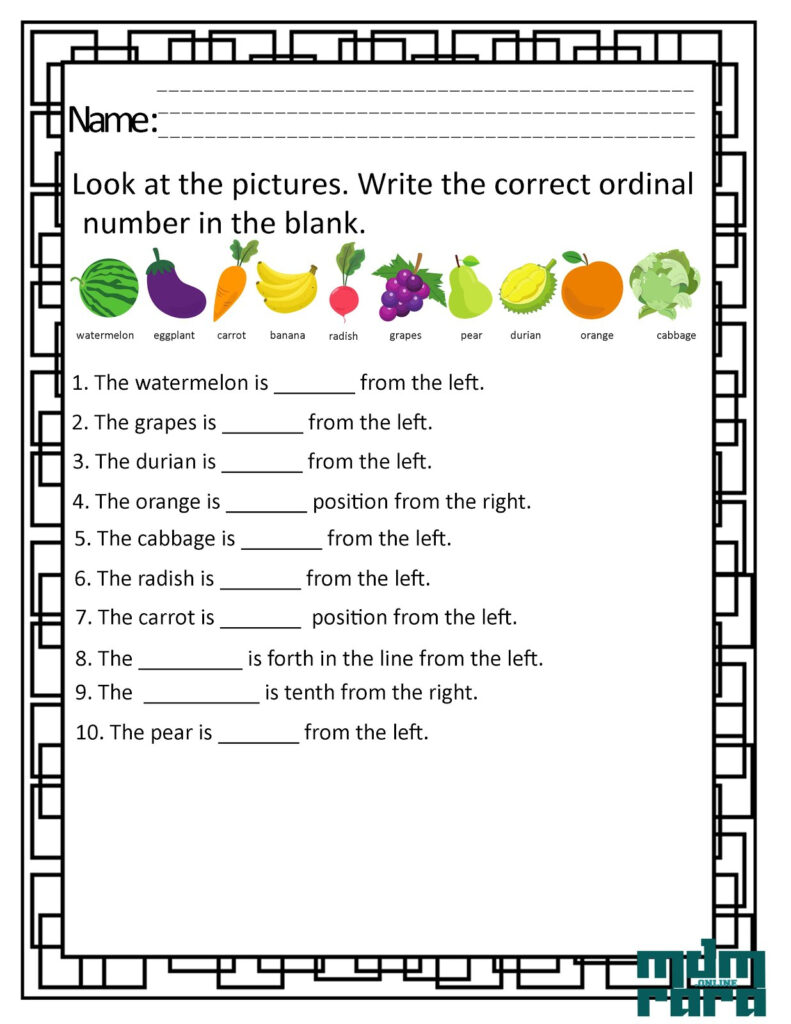 Name:

Look at the pictures. Write the correct ordinal number in the blank.

watermelon eggplant carrot banana radish grapes pear durian orange cabbage

1. The watermelon is _______ from the left.

2. The grapes is _______ from the left.

3. The durian is _______ from the left.

4. The orange is _______ position from the right.

5. The cabbage is _______ from the left.

6. The radish is _______ from the left.

7. The carrot is _______ position from the left.

8. The _________ is forth in the line from the left.

9. The __________ is tenth from the right.

10. The pear is _______ from the left.

mdm ONLINE rara